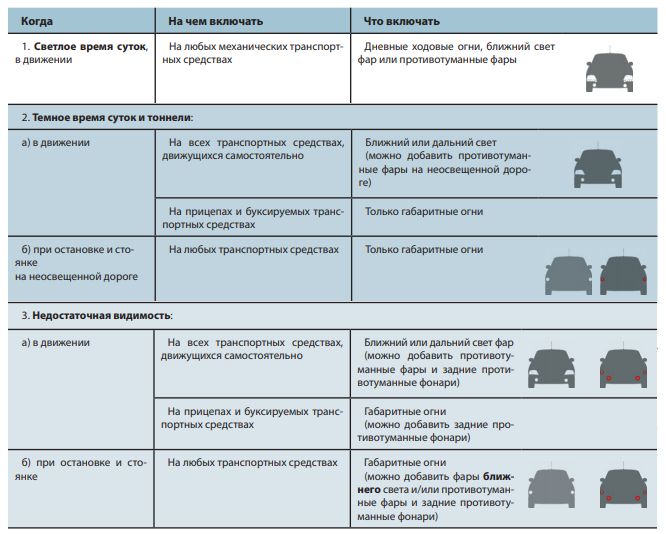 | Когда | На чем включать | Что включать |
|---|---|---|
| 1. Светлое время суток, в движении | На любых механических транспортных средствах | Дневные ходовые огни, ближний свет фар или противотуманные фары |
| 2. Темное время суток и тоннели: | | |
| а) в движении | На всех транспортных средствах, движущихся самостоятельно | Ближний или дальний свет (можно добавить противотуманные фары на неосвещенной дороге) |
| | На прицепах и буксируемых транспортных средствах | Только габаритные огни |
| б) при остановке и стоянке на неосвещенной дороге | На любых транспортных средствах | Только габаритные огни |
| 3. Недостаточная видимость: | | |
| а) в движении | На всех транспортных средствах, движущихся самостоятельно | Ближний или дальний свет фар (можно добавить противотуманные фары и задние противотуманные фонари) |
| | На прицепах и буксируемых транспортных средствах | Габаритные огни (можно добавить задние противотуманные фонари) |
| б) при остановке и стоянке | На любых транспортных средствах | Габаритные огни (можно добавить фары ближнего света и/или противотуманные фары и задние противотуманные фонари) |